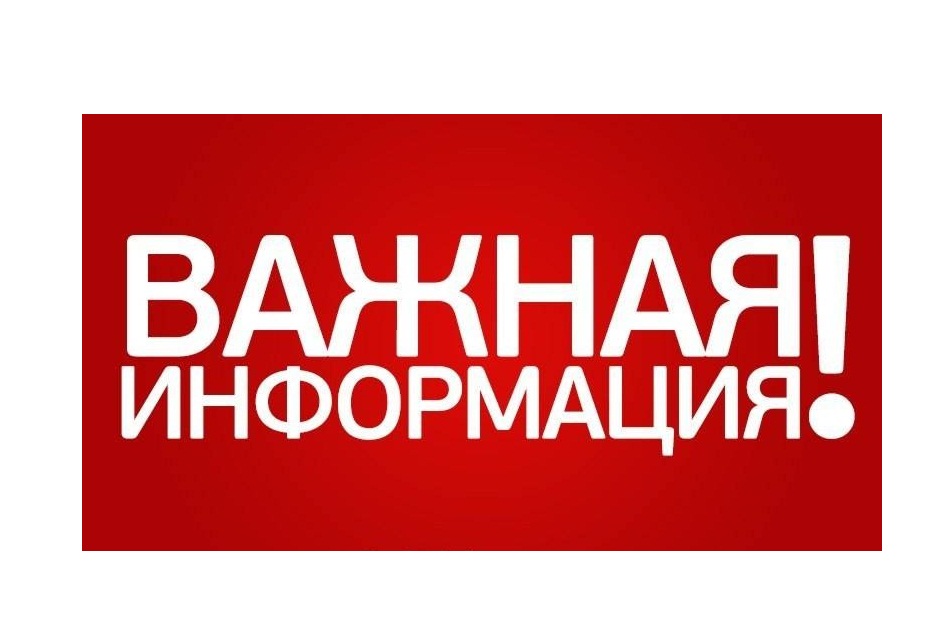 ВАЖНАЯ
ИНФОРМАЦИЯ!